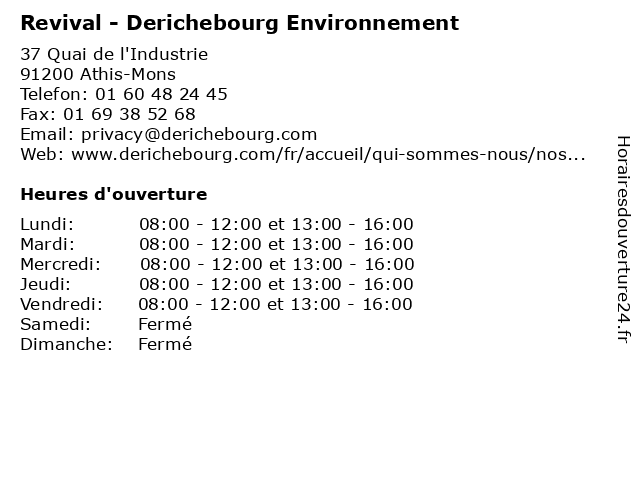 Revival - Derichebourg Environnement

37 Quai de l'Industrie
91200 Athis-Mons
Telefon: 01 60 48 24 45
Fax: 01 69 38 52 68
Email: privacy@derichebourg.com
Web: www.derichebourg.com/fr/accueil/qui-sommes-nous/nos...

Heures d'ouverture

| | |
|---|---|
| Lundi: | 08:00 - 12:00 et 13:00 - 16:00 |
| Mardi: | 08:00 - 12:00 et 13:00 - 16:00 |
| Mercredi: | 08:00 - 12:00 et 13:00 - 16:00 |
| Jeudi: | 08:00 - 12:00 et 13:00 - 16:00 |
| Vendredi: | 08:00 - 12:00 et 13:00 - 16:00 |
| Samedi: | Fermé |
| Dimanche: | Fermé |

Horairesdouverture24.fr